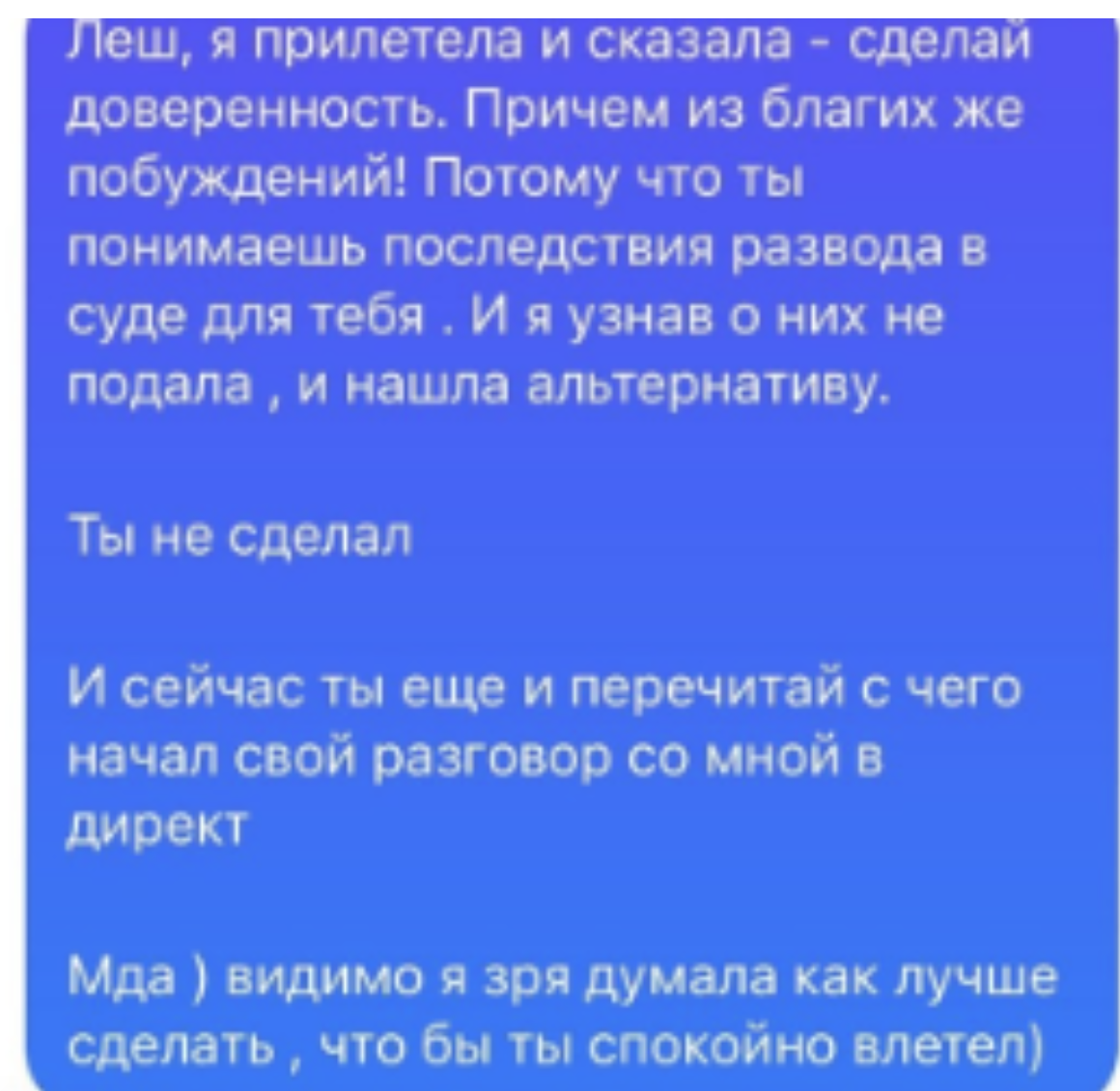 Леш, я прилетела и сказала - сделай доверенность. Причем из благих же побуждений! Потому что ты понимаешь последствия развода в суде для тебя . И я узнав о них не подала , и нашла альтернативу.

Ты не сделал

И сейчас ты еще и перечитай с чего начал свой разговор со мной в директ

Мда ) видимо я зря думала как лучше сделать , что бы ты спокойно влетел)